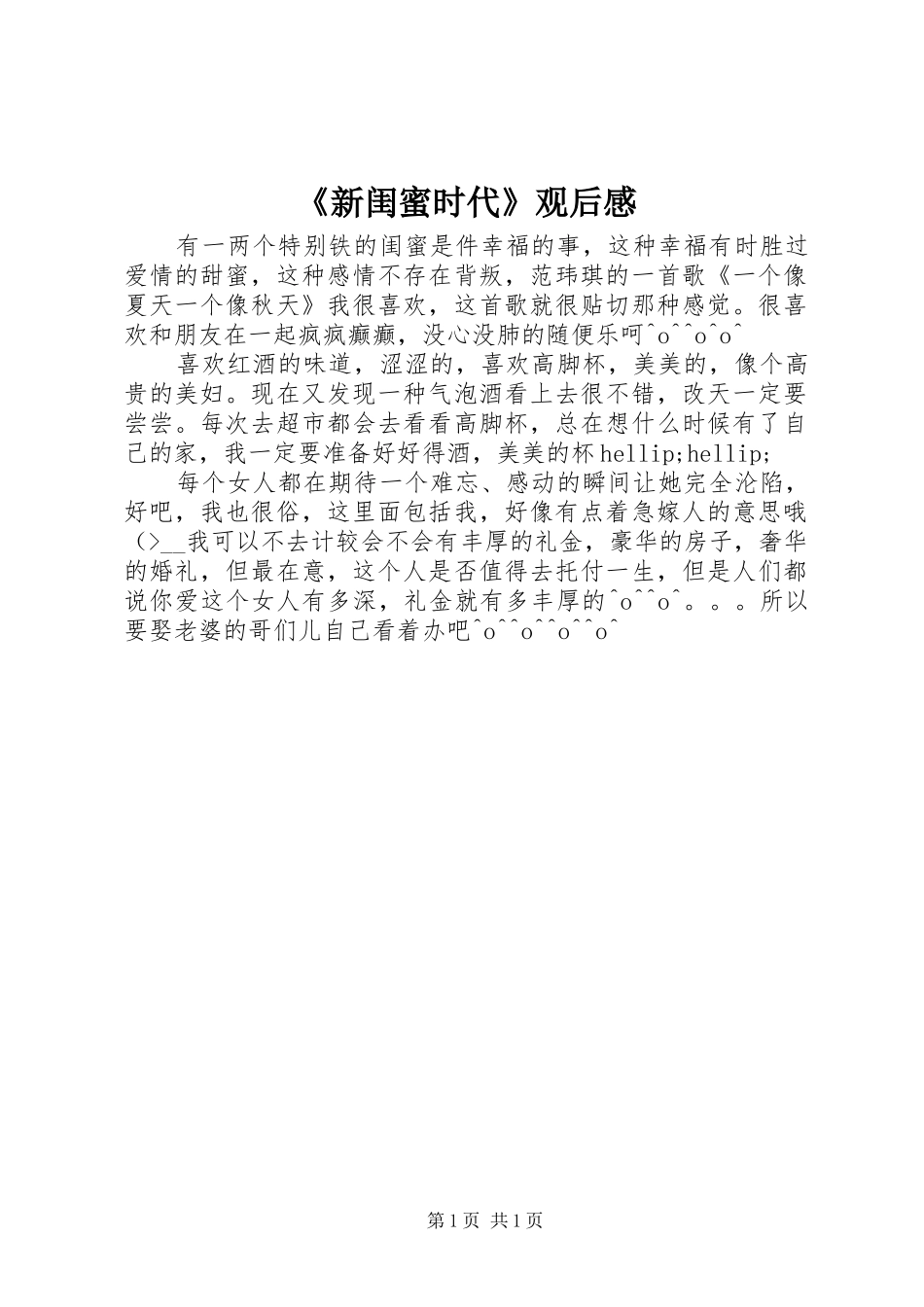 《新闺蜜时代》观后感

有一两个特别铁的闺蜜是件幸福的事，这种幸福有时胜过爱情的甜蜜，这种感情不存在背叛，范玮琪的一首歌《一个像夏天一个像秋天》我很喜欢，这首歌就很贴切那种感觉。很喜欢和朋友在一起疯疯癫癫，没心没肺的随便乐呵^o^^o^o^

喜欢红酒的味道，涩涩的，喜欢高脚杯，美美的，像个高贵的美妇。现在又发现一种气泡酒看上去很不错，改天一定要尝尝。每次去超市都会去看看高脚杯，总在想什么时候有了自己的家，我一定要准备好好得酒，美美的杯hellip;hellip;

每个女人都在期待一个难忘、感动的瞬间让她完全沦陷，好吧，我也很俗，这里面包括我，好像有点着急嫁人的意思哦(>__我可以不去计较会不会有丰厚的礼金，豪华的房子，奢华的婚礼，但最在意，这个人是否值得去托付一生，但是人们都说你爱这个女人有多深，礼金就有多丰厚的^o^^o^。。。所以要娶老婆的哥们儿自己看着办吧^o^^o^^o^^o^

第1页 共1页